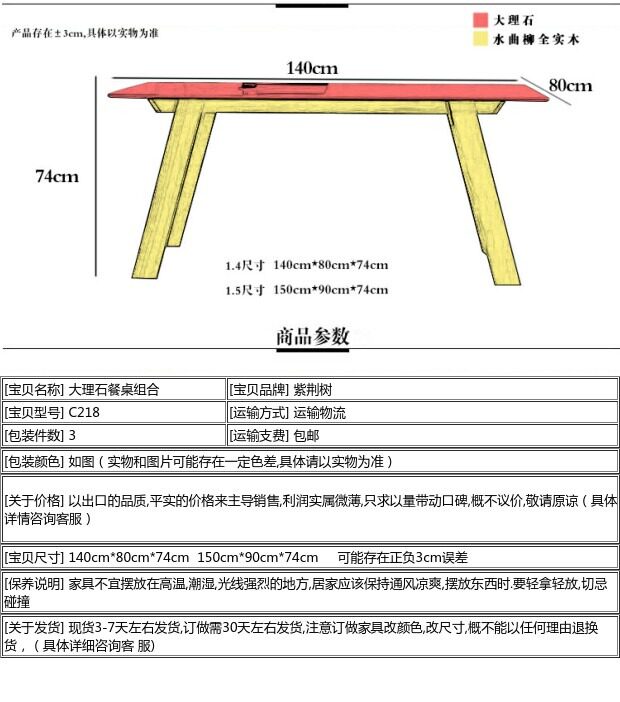 产品存在±3cm,具体以实物为准

大理石
水曲柳全实木

140cm
80cm
74cm

1.4尺寸 140cm*80cm*74cm
1.5尺寸 150cm*90cm*74cm

商品参数

| [宝贝名称] 大理石餐桌组合 | [宝贝品牌] 紫荆树 |
|---|---|
| [宝贝型号] C218 | [运输方式] 运输物流 |
| [包装件数] 3 | [运输支费] 包邮 |

[包装颜色] 如图（实物和图片可能存在一定色差,具体请以实物为准）

[关于价格] 以出口的品质,平实的价格来主导销售,利润实属微薄,只求以量带动口碑,概不议价,敬请原谅（具体详情咨询客服）

[宝贝尺寸] 140cm*80cm*74cm 150cm*90cm*74cm 可能存在正负3cm误差

[保养说明] 家具不宜摆放在高温,潮湿,光线强烈的地方,居家应该保持通风凉爽,摆放东西时.要轻拿轻放,切忌碰撞

[关于发货] 现货3-7天左右发货,订做需30天左右发货,注意订做家具改颜色,改尺寸,概不能以任何理由退换货,（具体详细咨询客 服）